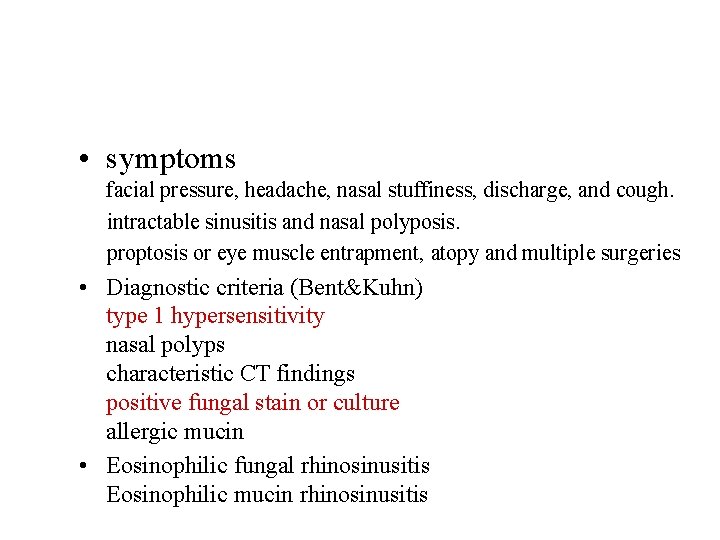 • symptoms
facial pressure, headache, nasal stuffiness, discharge, and cough.
intractable sinusitis and nasal polyposis.
proptosis or eye muscle entrapment, atopy and multiple surgeries

• Diagnostic criteria (Bent&Kuhn)
type 1 hypersensitivity
nasal polyps
characteristic CT findings
positive fungal stain or culture
allergic mucin

• Eosinophilic fungal rhinosinusitis
Eosinophilic mucin rhinosinusitis